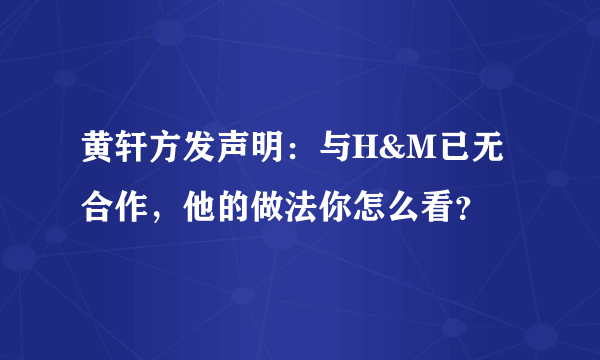 黄轩方发声明：与H&M已无合作，他的做法你怎么看?